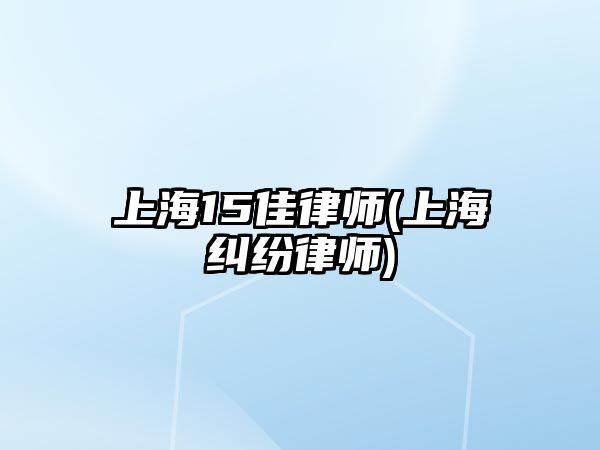 上海15佳律师(上海纠纷律师)